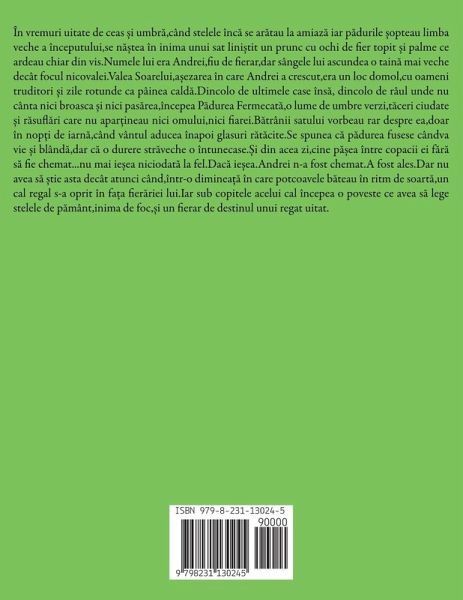 În vremuri uitate de ceas și umbră,când stelele încă se arătau la amiază iar pădurile șopteau limba veche a începutului,se năștea în inima unui sat liniștit un prunc cu ochi de fier topit și palme ce ardeau chiar din vis.Numele lui era Andrei,fiu de fierar,dar sângele lui ascundea o taină mai veche decât focul nicovalei.Valea Soarelui,așezarea în care Andrei a crescut,era un loc domol,cu oameni truditori și zile rotunde ca pâinea caldă.Dincolo de ultimele case însă, dincolo de râul unde nu cânta nici broasca și nici pasărea,începea Pădurea Fermecată,o lume de umbre verzi,tăceri ciudate și răsuflări care nu aparțineau nici omului,nici fiarei.Bătrânii satului vorbeau rar despre ea,doar în nopți de iarnă,când vântul aducea înapoi glasuri rătăcite.Se spunea că pădurea fusese cândva vie și blândă,dar că o durere străveche o întunecase.Și din acea zi,cine pășea între copacii ei fără să fie chemat...nu mai ieșea niciodată la fel.Dacă ieșea.Andrei n-a fost chemat.A fost ales.Dar nu avea să știe asta decât atunci când,într-o dimineață în care potcoavele băteau în ritm de soartă,un cal regal s-a oprit în fața fierăriei lui.Iar sub copitele acelui cal începea o poveste ce avea să lege stelele de pământ,inima de foc,și un fierar de destinul unui regat uitat.

ISBN 979-8-231-13024-5
90000
9 798231 130245